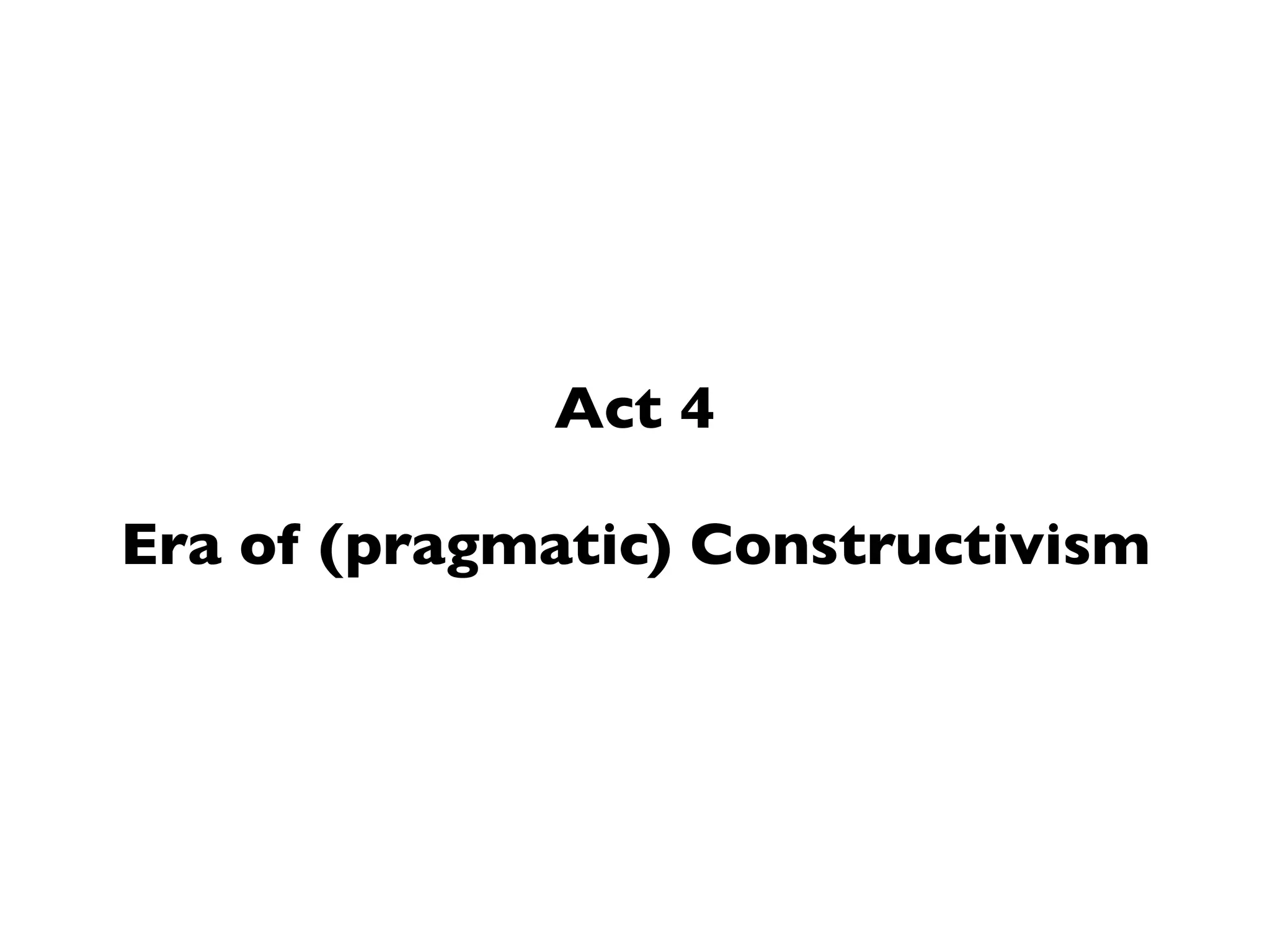 Act 4

Era of (pragmatic) Constructivism